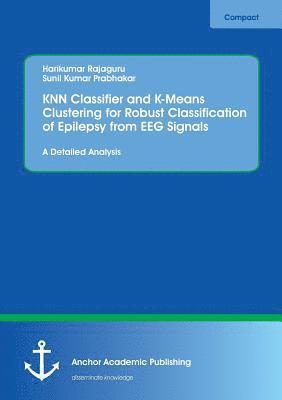 Compact

Harikumar Rajaguru
Sunil Kumar Prabhakar

KNN Classifier and K-Means Clustering for Robust Classification of Epilepsy from EEG Signals

A Detailed Analysis

Anchor Academic Publishing

disseminate knowledge